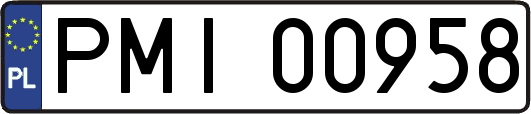 PL
PMI 00958